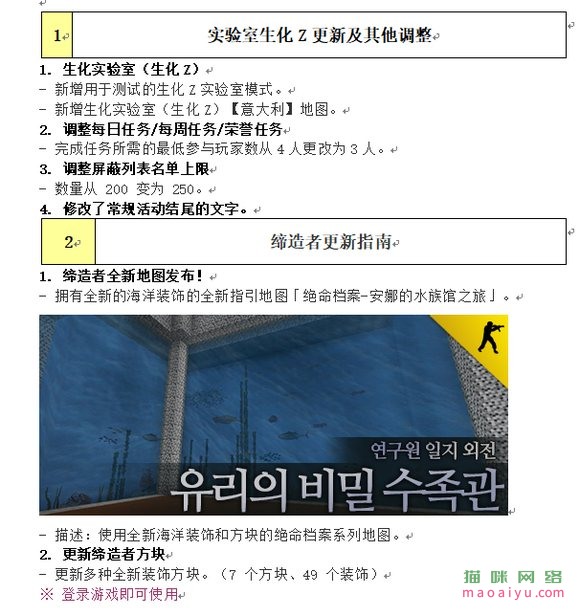 | 1 | 实验室生化 Z 更新及其他调整 |
|---|---|

1. 生化实验室（生化 Z）
- 新增用于测试的生化 Z 实验室模式。
- 新增生化实验室（生化 Z）【意大利】地图。
2. 调整每日任务/每周任务/荣誉任务
- 完成任务所需的最低参与玩家数从 4 人更改为 3 人。
3. 调整屏蔽列表名单上限
- 数量从 200 变为 250。
4. 修改了常规活动结尾的文字。

| 2 | 缔造者更新指南 |
|---|---|

1. 缔造者全新地图发布！
- 拥有全新的海洋装饰的全新指引地图「绝命档案-安娜的水族馆之旅」。

연구원 일지 외전
유리의 비밀 수족관

- 描述：使用全新海洋装饰和方块的绝命档案系列地图。
2. 更新缔造者方块
- 更新多种全新装饰方块。（7 个方块、49 个装饰）
※ 登录游戏即可使用

猫咪网络
maoaiyu.com